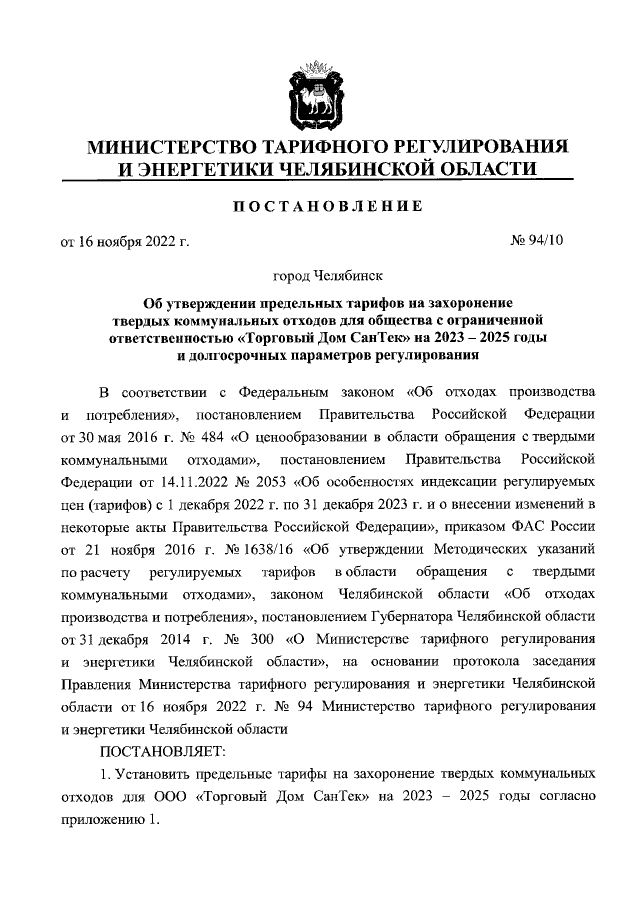 МИНИСТЕРСТВО ТАРИФНОГО РЕГУЛИРОВАНИЯ И ЭНЕРГЕТИКИ ЧЕЛЯБИНСКОЙ ОБЛАСТИ

ПОСТАНОВЛЕНИЕ

от 16 ноября 2022 г. № 94/10

город Челябинск

Об утверждении предельных тарифов на захоронение твердых коммунальных отходов для общества с ограниченной ответственностью «Торговый Дом СанТек» на 2023 – 2025 годы и долгосрочных параметров регулирования

В соответствии с Федеральным законом «Об отходах производства и потребления», постановлением Правительства Российской Федерации от 30 мая 2016 г. № 484 «О ценообразовании в области обращения с твердыми коммунальными отходами», постановлением Правительства Российской Федерации от 14.11.2022 № 2053 «Об особенностях индексации регулируемых цен (тарифов) с 1 декабря 2022 г. по 31 декабря 2023 г. и о внесении изменений в некоторые акты Правительства Российской Федерации», приказом ФАС России от 21 ноября 2016 г. № 1638/16 «Об утверждении Методических указаний по расчету регулируемых тарифов в области обращения с твердыми коммунальными отходами», законом Челябинской области «Об отходах производства и потребления», постановлением Губернатора Челябинской области от 31 декабря 2014 г. № 300 «О Министерстве тарифного регулирования и энергетики Челябинской области», на основании протокола заседания Правления Министерства тарифного регулирования и энергетики Челябинской области от 16 ноября 2022 г. № 94 Министерство тарифного регулирования и энергетики Челябинской области

ПОСТАНОВЛЯЕТ:

1. Установить предельные тарифы на захоронение твердых коммунальных отходов для ООО «Торговый Дом СанТек» на 2023 – 2025 годы согласно приложению 1.